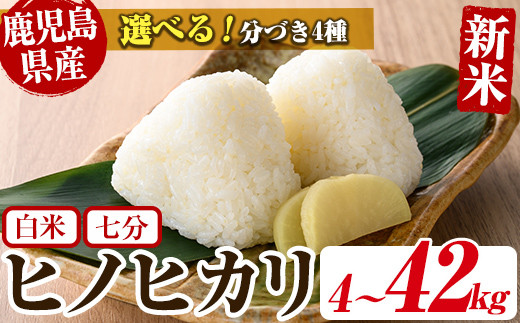 鹿児島県産

選べる！分づき4種

新米

白米 七分

ヒノヒカリ

4~42kg